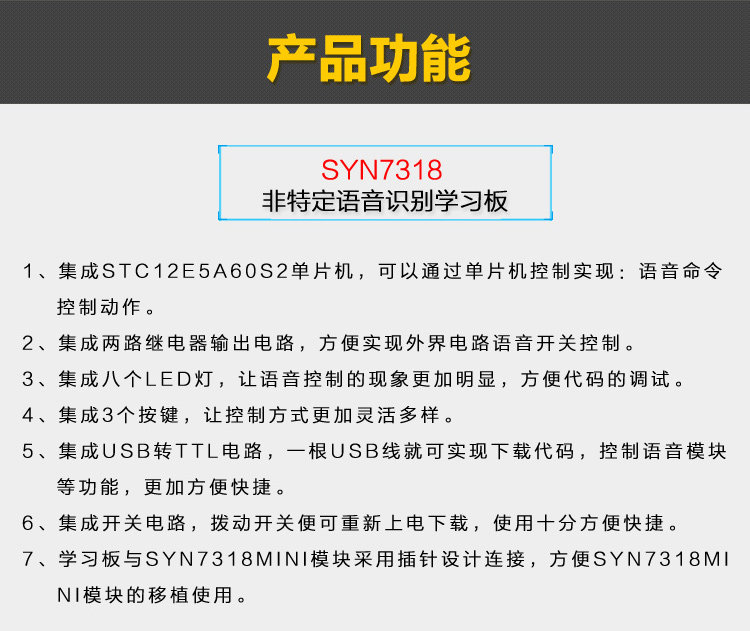 产品功能

SYN7318
非特定语音识别学习板

1、集成STC12E5A60S2单片机，可以通过单片机控制实现：语音命令控制动作。

2、集成两路继电器输出电路，方便实现外界电路语音开关控制。

3、集成八个LED灯，让语音控制的现象更加明显，方便代码的调试。

4、集成3个按键，让控制方式更加灵活多样。

5、集成USB转TTL电路，一根USB线就可实现下载代码，控制语音模块等功能，更加方便快捷。

6、集成开关电路，拨动开关便可重新上电下载，使用十分方便快捷。

7、学习板与SYN7318MINI模块采用插针设计连接，方便SYN7318MINI模块的移植使用。